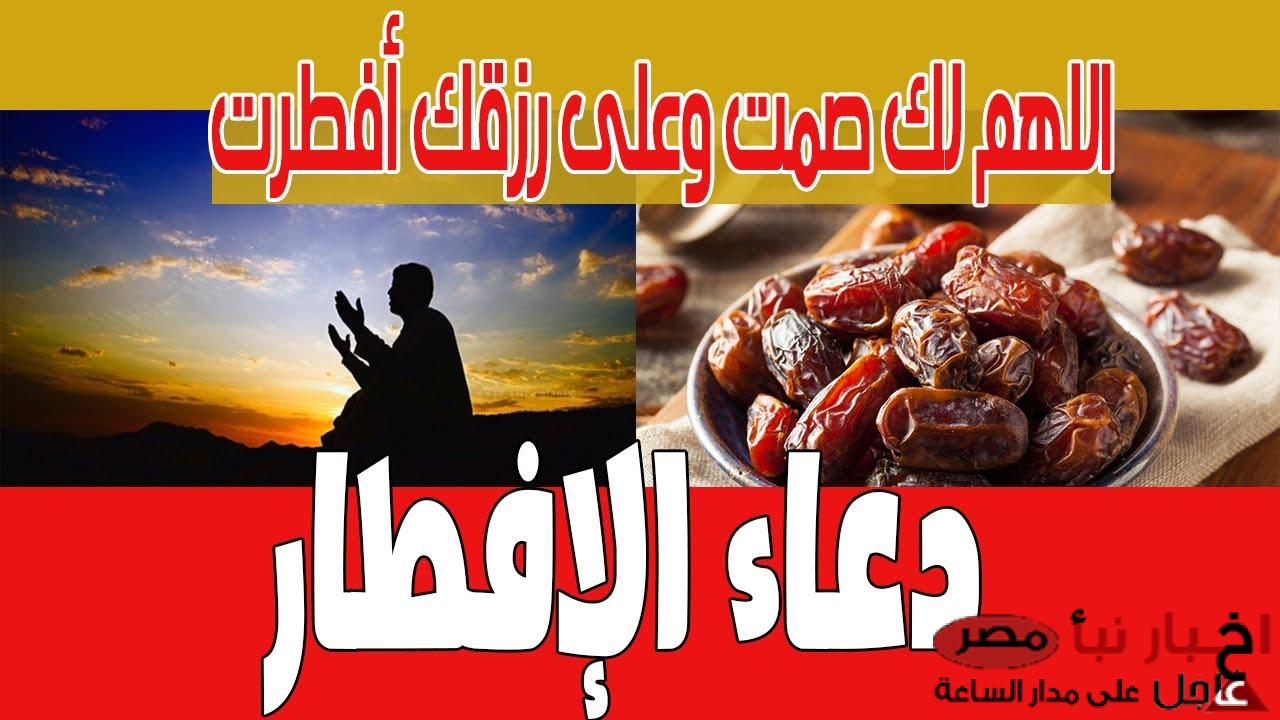 اللهم لك صمت وعلى رزقك أفطرت

دعاء الإفطار

اخبار نبأ مصر
عاجل على مدار الساعة